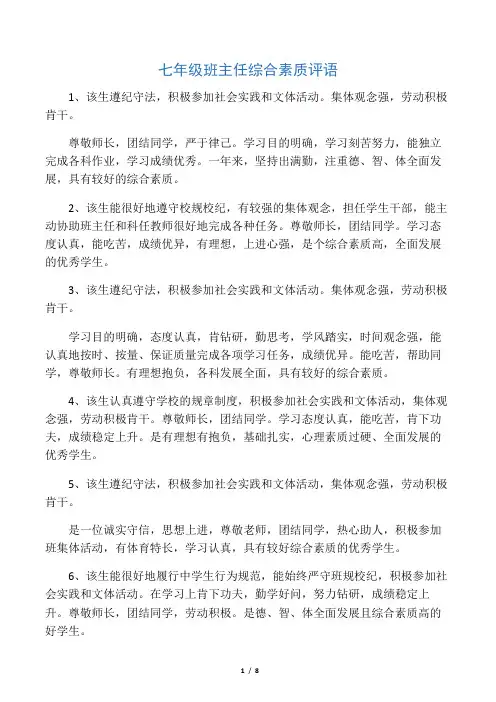 七年级班主任综合素质评语

1、该生遵纪守法，积极参加社会实践和文体活动。集体观念强，劳动积极肯干。

尊敬师长，团结同学，严于律己。学习目的明确，学习刻苦努力，能独立完成各科作业，学习成绩优秀。一年来，坚持出满勤，注重德、智、体全面发展，具有较好的综合素质。

2、该生能很好地遵守校规校纪，有较强的集体观念，担任学生干部，能主动协助班主任和科任教师很好地完成各种任务。尊敬师长，团结同学。学习态度认真，能吃苦，成绩优异，有理想，上进心强，是个综合素质高，全面发展的优秀学生。

3、该生遵纪守法，积极参加社会实践和文体活动。集体观念强，劳动积极肯干。

学习目的明确，态度认真，肯钻研，勤思考，学风踏实，时间观念强，能认真地按时、按量、保证质量完成各项学习任务，成绩优异。能吃苦，帮助同学，尊敬师长。有理想抱负，各科发展全面，具有较好的综合素质。

4、该生认真遵守学校的规章制度，积极参加社会实践和文体活动，集体观念强，劳动积极肯干。尊敬师长，团结同学。学习态度认真，能吃苦，肯下功夫，成绩稳定上升。是有理想有抱负，基础扎实，心理素质过硬、全面发展的优秀学生。

5、该生遵纪守法，积极参加社会实践和文体活动，集体观念强，劳动积极肯干。

是一位诚实守信，思想上进，尊敬老师，团结同学，热心助人，积极参加班集体活动，有体育特长，学习认真，具有较好综合素质的优秀学生。

6、该生能很好地履行中学生行为规范，能始终严守班规校纪，积极参加社会实践和文体活动。在学习上肯下功夫，勤学好问，努力钻研，成绩稳定上升。尊敬师长，团结同学，劳动积极。是德、智、体全面发展且综合素质高的好学生。

1 / 8